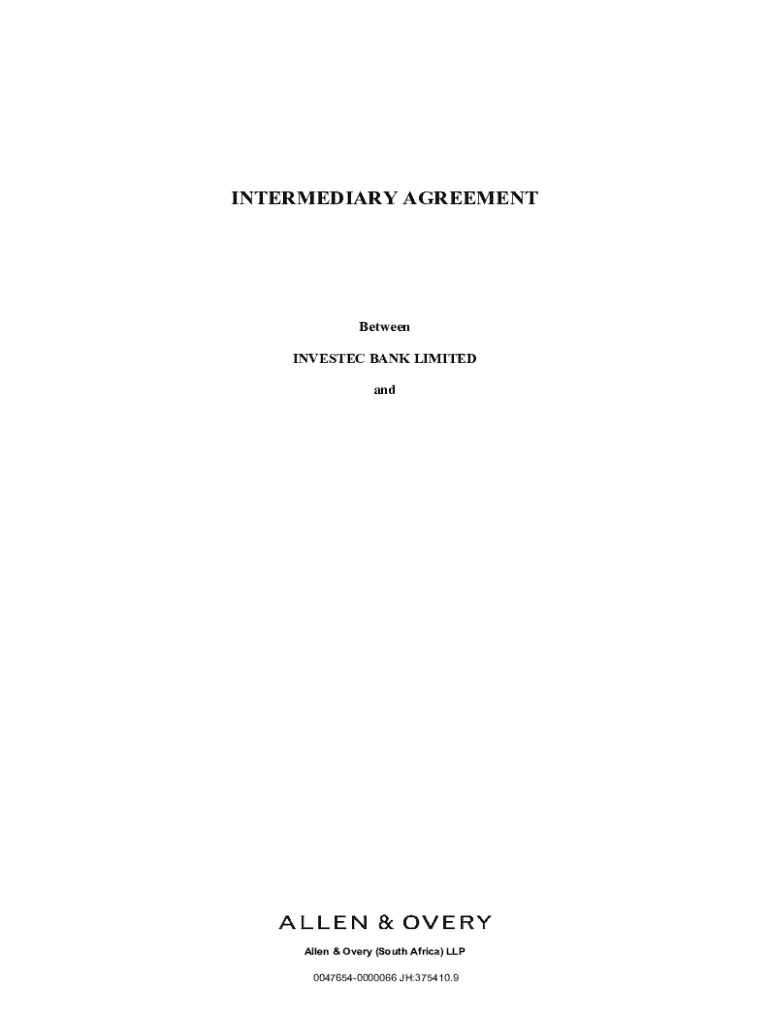 INTERMEDIARY AGREEMENT

Between

INVESTEC BANK LIMITED

and

ALLEN & OVERY

Allen & Overy (South Africa) LLP

0047654-0000066 JH:375410.9